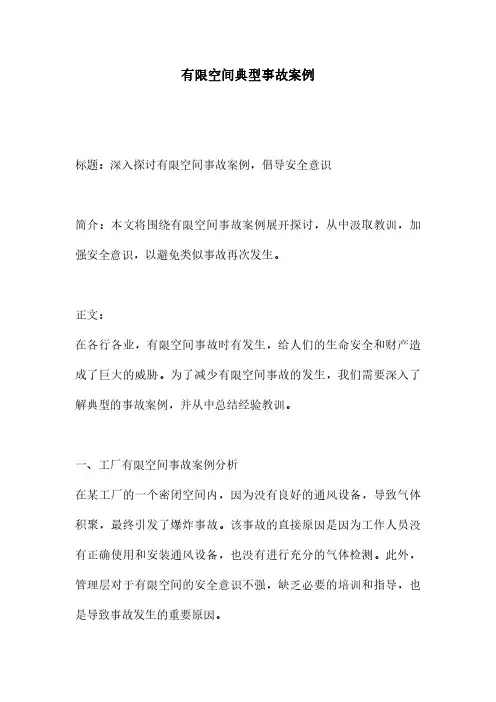 有限空间典型事故案例

标题：深入探讨有限空间事故案例，倡导安全意识

简介：本文将围绕有限空间事故案例展开探讨，从中汲取教训，加强安全意识，以避免类似事故再次发生。

正文：
在各行各业，有限空间事故时有发生，给人们的生命安全和财产造成了巨大的威胁。为了减少有限空间事故的发生，我们需要深入了解典型的事故案例，并从中总结经验教训。

一、工厂有限空间事故案例分析
在某工厂的一个密闭空间内，因为没有良好的通风设备，导致气体积聚，最终引发了爆炸事故。该事故的直接原因是因为工作人员没有正确使用和安装通风设备，也没有进行充分的气体检测。此外，管理层对于有限空间的安全意识不强，缺乏必要的培训和指导，也是导致事故发生的重要原因。